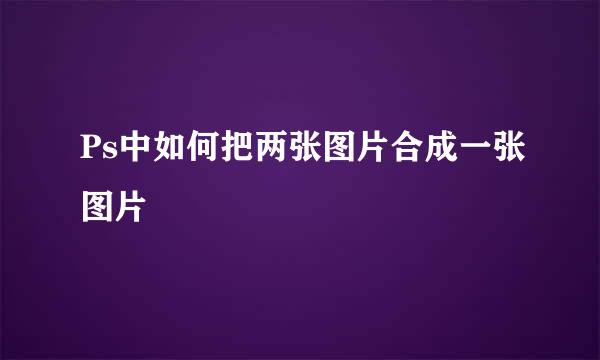 Ps中如何把两张图片合成一张图片